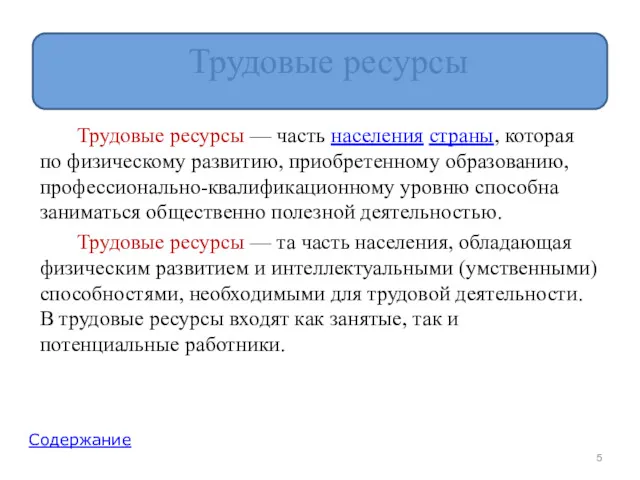 Трудовые ресурсы

Трудовые ресурсы — часть населения страны, которая по физическому развитию, приобретенному образованию, профессионально-квалификационному уровню способна заниматься общественно полезной деятельностью.

Трудовые ресурсы — та часть населения, обладающая физическим развитием и интеллектуальными (умственными) способностями, необходимыми для трудовой деятельности. В трудовые ресурсы входят как занятые, так и потенциальные работники.

Содержание

5